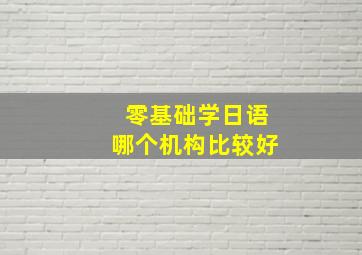 零基础学日语
哪个机构比较好